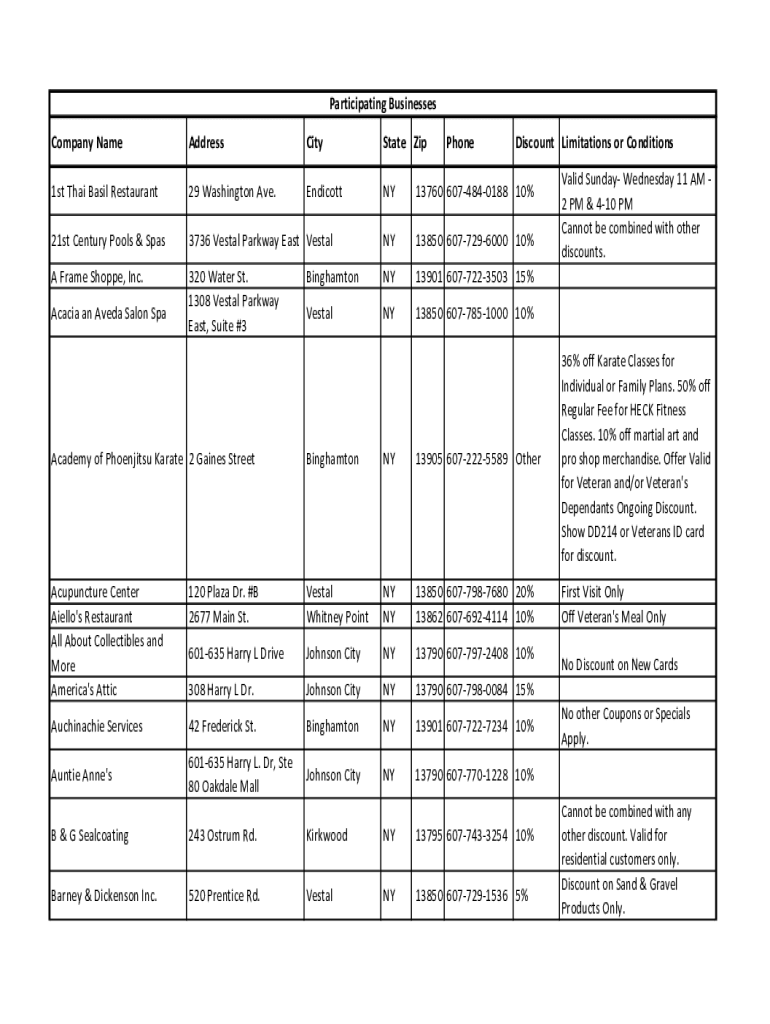 Participating Businesses

| Company Name | Address | City | State | Zip | Phone | Discount | Limitations or Conditions |
|---|---|---|---|---|---|---|---|
| 1st Thai Basil Restaurant | 29 Washington Ave. | Endicott | NY | 13760 | 607-484-0188 | 10% | Valid Sunday- Wednesday 11 AM - 2 PM & 4-10 PM |
| 21st Century Pools & Spas | 3736 Vestal Parkway East | Vestal | NY | 13850 | 607-729-6000 | 10% | Cannot be combined with other discounts. |
| A Frame Shoppe, Inc. | 320 Water St. | Binghamton | NY | 13901 | 607-722-3503 | 15% | |
| Acacia an Aveda Salon Spa | 1308 Vestal Parkway East, Suite #3 | Vestal | NY | 13850 | 607-785-1000 | 10% | |
| Academy of Phoenjitsu Karate | 2 Gaines Street | Binghamton | NY | 13905 | 607-222-5589 | Other | 36% off Karate Classes for Individual or Family Plans. 50% off Regular Fee for HECK Fitness Classes. 10% off martial art and pro shop merchandise. Offer Valid for Veteran and/or Veteran's Dependants Ongoing Discount. Show DD214 or Veterans ID card for discount. |
| Acupuncture Center | 120 Plaza Dr. #B | Vestal | NY | 13850 | 607-798-7680 | 20% | First Visit Only |
| Aiello's Restaurant | 2677 Main St. | Whitney Point | NY | 13862 | 607-692-4114 | 10% | Off Veteran's Meal Only |
| All About Collectibles and More | 601-635 Harry L Drive | Johnson City | NY | 13790 | 607-797-2408 | 10% | No Discount on New Cards |
| America's Attic | 308 Harry L Dr. | Johnson City | NY | 13790 | 607-798-0084 | 15% | |
| Auchinachie Services | 42 Frederick St. | Binghamton | NY | 13901 | 607-722-7234 | 10% | No other Coupons or Specials Apply. |
| Auntie Anne's | 601-635 Harry L. Dr, Ste 80 Oakdale Mall | Johnson City | NY | 13790 | 607-770-1228 | 10% | |
| B & G Sealcoating | 243 Ostrum Rd. | Kirkwood | NY | 13795 | 607-743-3254 | 10% | Cannot be combined with any other discount. Valid for residential customers only. |
| Barney & Dickenson Inc. | 520 Prentice Rd. | Vestal | NY | 13850 | 607-729-1536 | 5% | Discount on Sand & Gravel Products Only. |